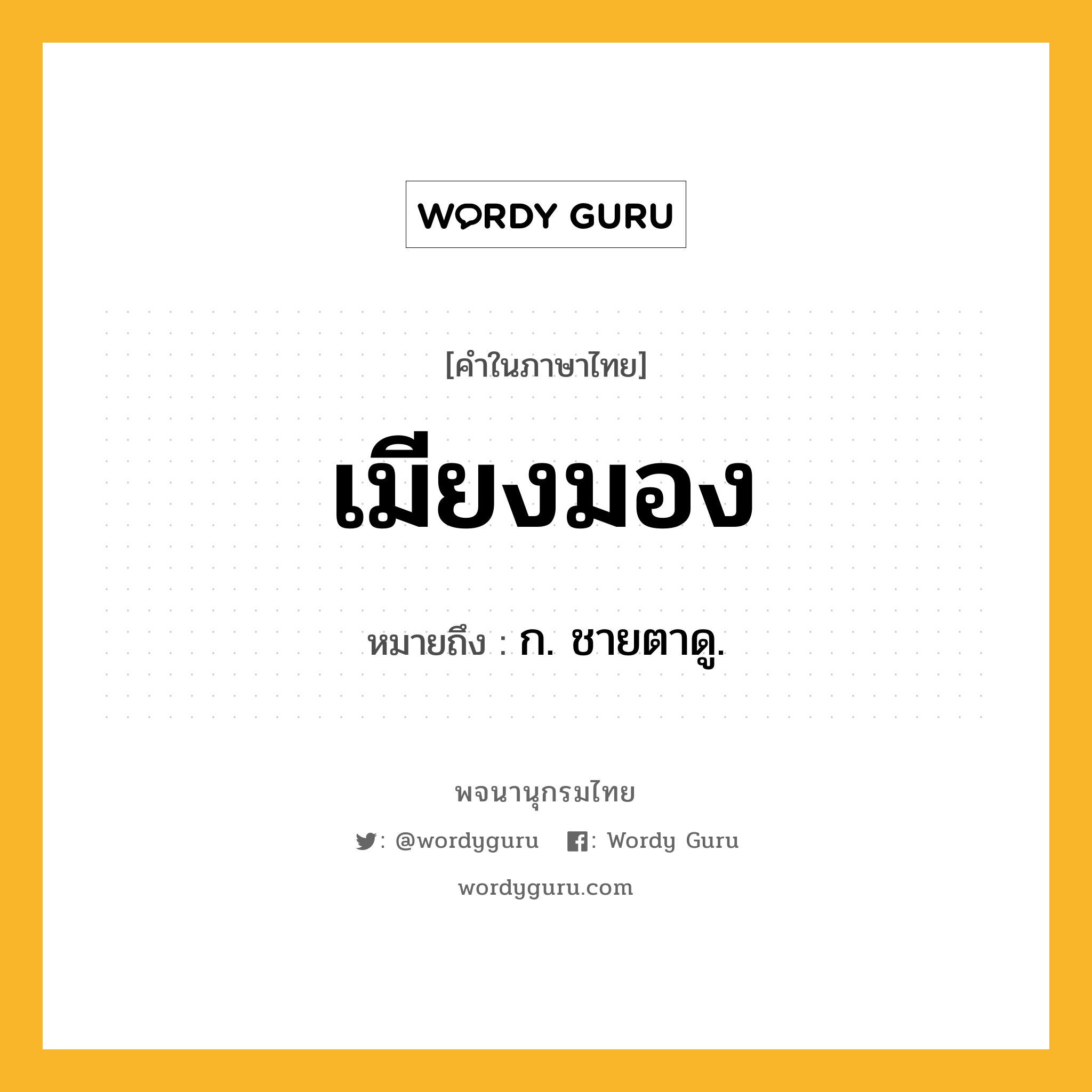 WORDY GURU

[คำในภาษาไทย]

เมียงมอง

หมายถึง : ก. ชายตาดู.

พจนานุกรมไทย

: @wordyguru : Wordy Guru

wordyguru.com